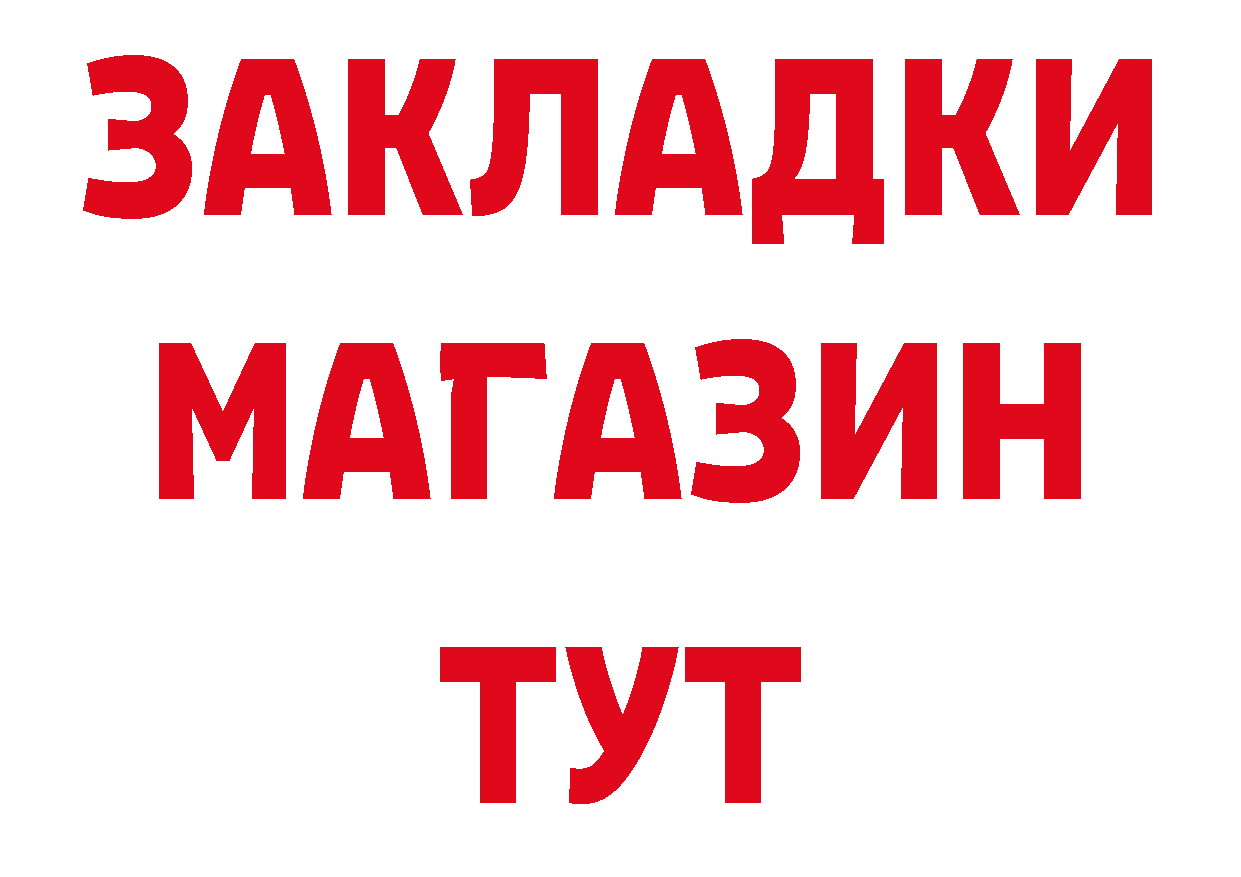 ЗАКЛАДКИ
МАГАЗИН
ТУТ